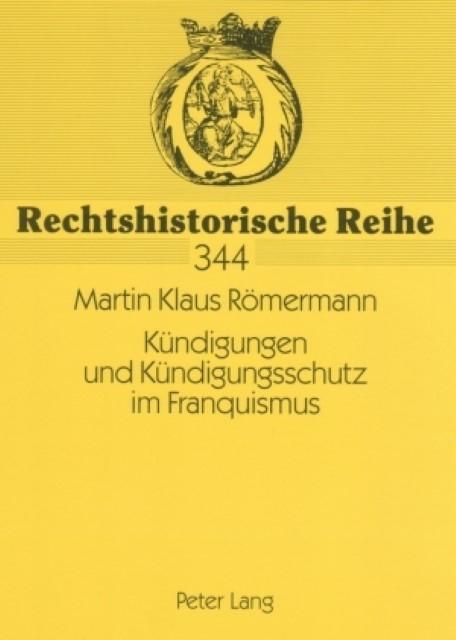 Rechtshistorische Reihe
344

Martin Klaus Römermann

Kündigungen und Kündigungsschutz im Franquismus

Peter Lang